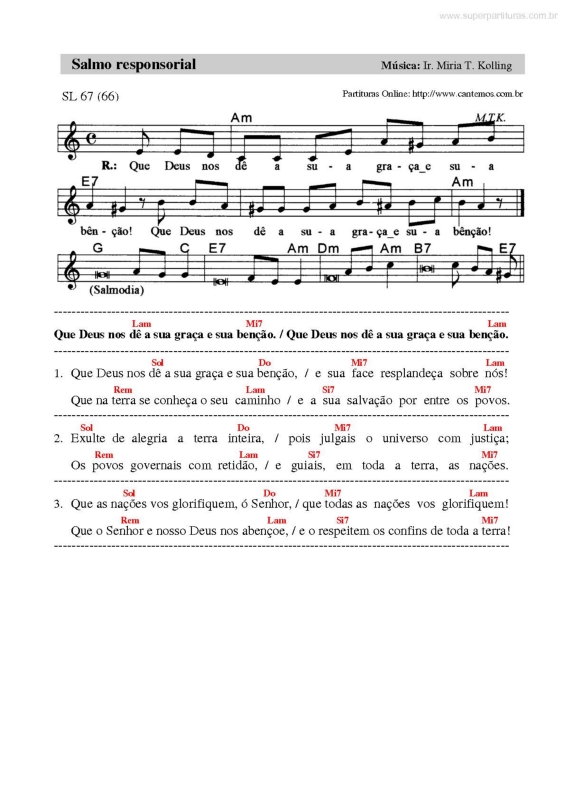 www.superpartituras.com.br

Salmo responsorial

Música: Ir. Miria T. Kolling

SL 67 (66)

Partituras Online: http://www.cantemos.com.br

M.T.K.

Am

R.: Que Deus nos dê a su - a gra - ça_e su - a

E7 Am

bên - ção! Que Deus nos dê a su - a gra - ça_e su - a bênção!

G C E7 Am Dm Am B7 E7

(Salmodia)

Lam Mi7 Lam
Que Deus nos dê a sua graça e sua benção. / Que Deus nos dê a sua graça e sua benção.

Sol Do Mi7 Lam
1. Que Deus nos dê a sua graça e sua benção, / e sua face resplandeça sobre nós!
Rem Lam Si7 Mi7
Que na terra se conheça o seu caminho / e a sua salvação por entre os povos.

Sol Do Mi7 Lam
2. Exulte de alegria a terra inteira, / pois julgais o universo com justiça;
Rem Lam Si7 Mi7
Os povos governais com retidão, / e guiais, em toda a terra, as nações.

Sol Do Mi7 Lam
3. Que as nações vos glorifiquem, ó Senhor, / que todas as nações vos glorifiquem!
Rem Lam Si7 Mi7
Que o Senhor e nosso Deus nos abençoe, / e o respeitem os confins de toda a terra!